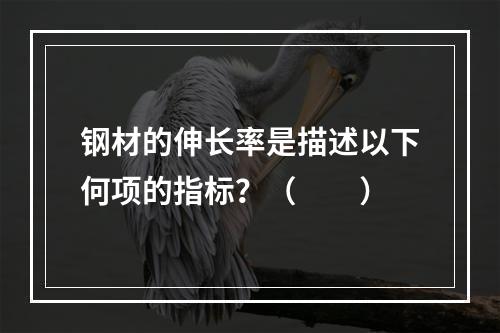 钢材的伸长率是描述以下何项的指标？（　　）